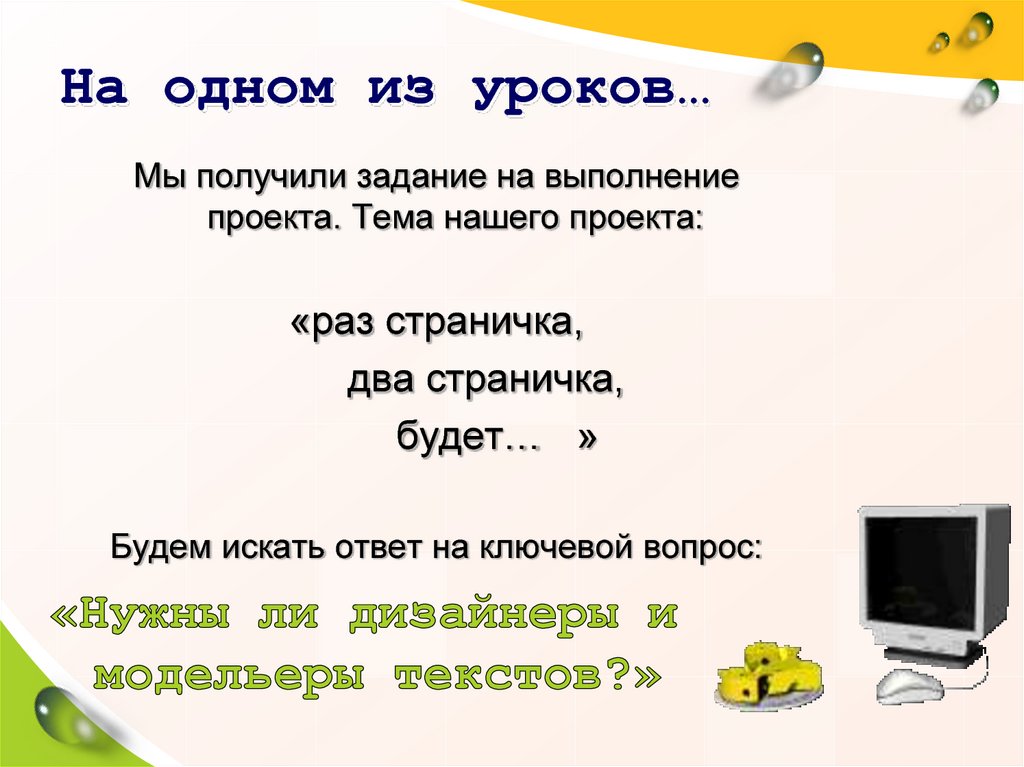 На одном из уроков…

Мы получили задание на выполнение проекта. Тема нашего проекта:

«раз страничка,
два страничка,
будет… »

Будем искать ответ на ключевой вопрос:

«Нужны ли дизайнеры и модельеры текстов?»